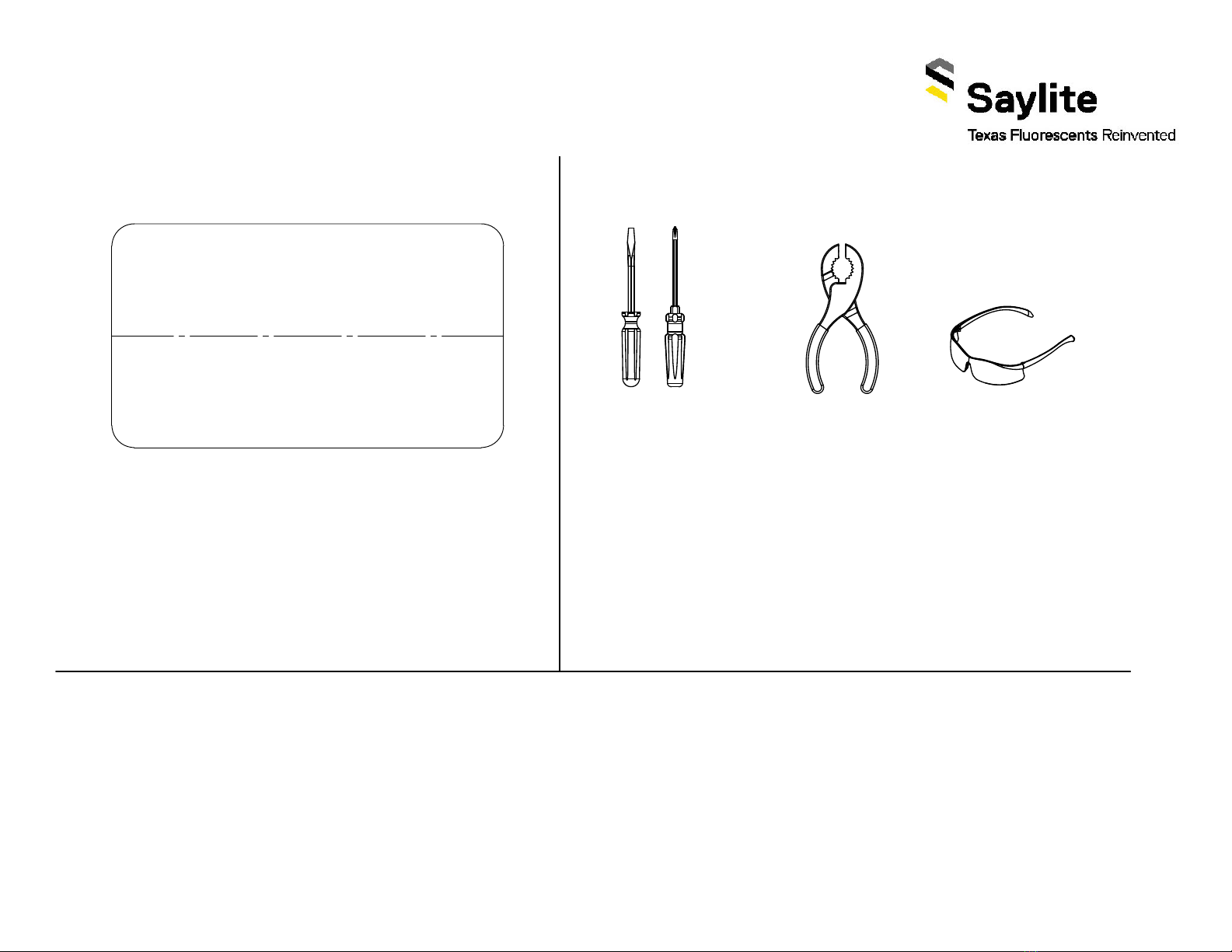 Saylite
Texas Fluorescents Reinvented